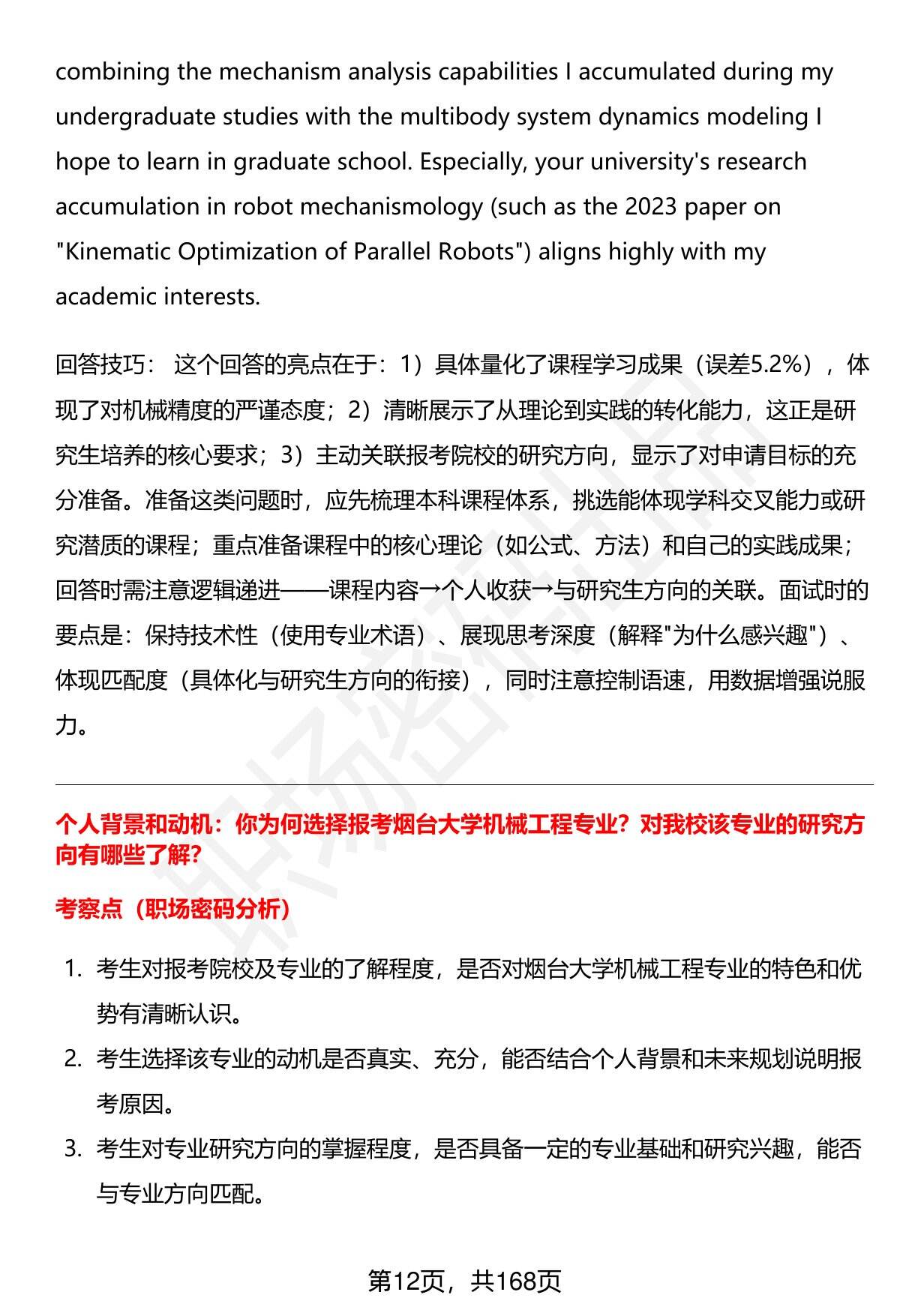 combining the mechanism analysis capabilities I accumulated during my undergraduate studies with the multibody system dynamics modeling I hope to learn in graduate school. Especially, your university's research accumulation in robot mechanismology (such as the 2023 paper on "Kinematic Optimization of Parallel Robots") aligns highly with my academic interests.

回答技巧： 这个回答的亮点在于：1）具体量化了课程学习成果（误差5.2%），体现了对机械精度的严谨态度；2）清晰展示了从理论到实践的转化能力，这正是研究生培养的核心要求；3）主动关联报考院校的研究方向，显示了对申请目标的充分准备。准备这类问题时，应先梳理本科课程体系，挑选能体现学科交叉能力或研究潜质的课程；重点准备课程中的核心理论（如公式、方法）和自己的实践成果；回答时需注意逻辑递进——课程内容→个人收获→与研究生方向的关联。面试时的要点是：保持技术性（使用专业术语）、展现思考深度（解释"为什么感兴趣"）、体现匹配度（具体化与研究生方向的衔接），同时注意控制语速，用数据增强说服力。

个人背景和动机：你为何选择报考烟台大学机械工程专业？对我校该专业的研究方向有哪些了解？

考察点（职场密码分析）

1. 考生对报考院校及专业的了解程度，是否对烟台大学机械工程专业的特色和优势有清晰认识。
2. 考生选择该专业的动机是否真实、充分，能否结合个人背景和未来规划说明报考原因。
3. 考生对专业研究方向的掌握程度，是否具备一定的专业基础和研究兴趣，能否与专业方向匹配。

第12页，共168页